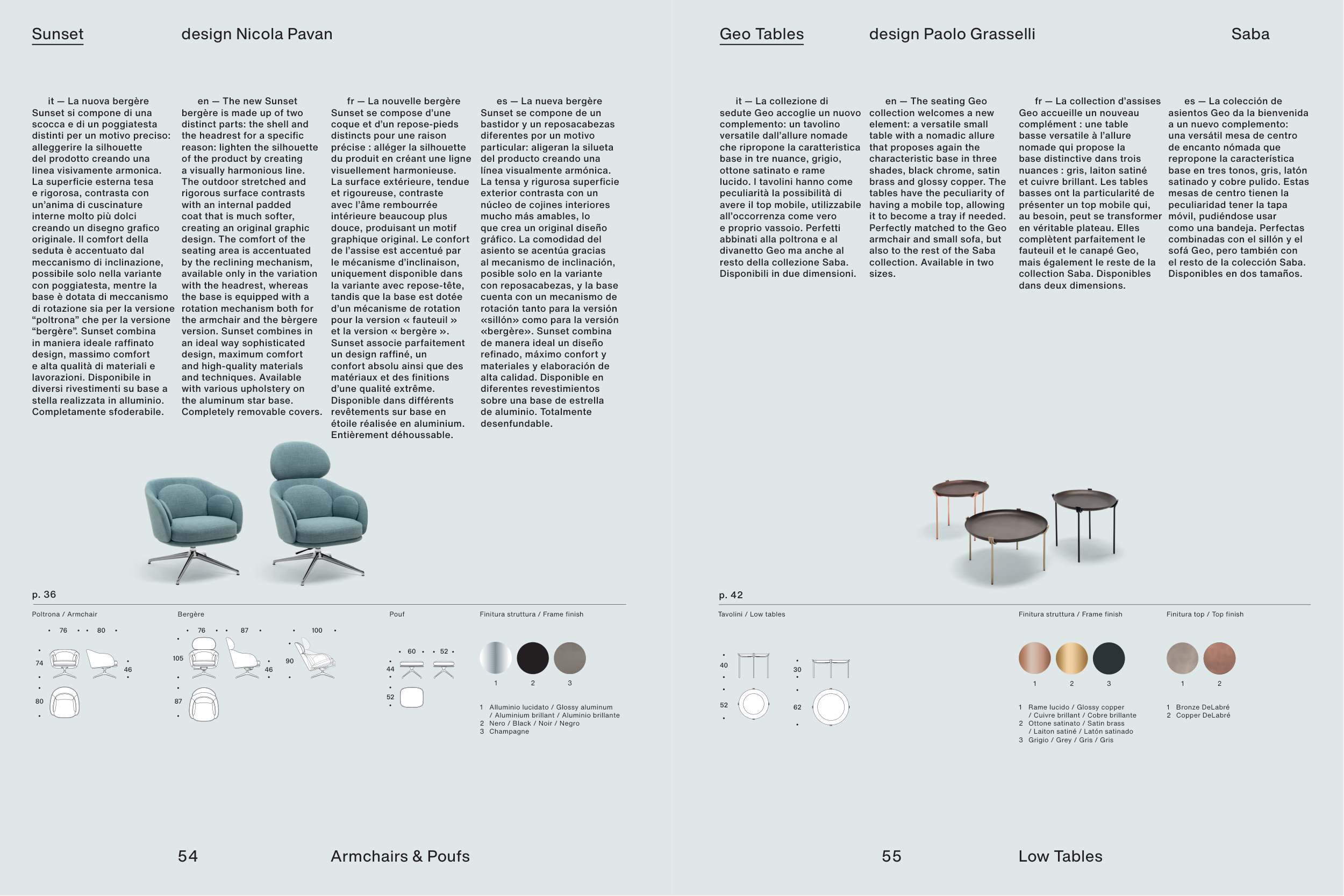 Sunset design Nicola Pavan

it — La nuova bergère Sunset si compone di una scocca e di un poggiatesta distinti per un motivo preciso: alleggerire la silhouette del prodotto creando una linea visivamente armonica. La superficie esterna tesa e rigorosa, contrasta con un'anima di cuscinature interne molto più dolci creando un disegno grafico originale. Il comfort della seduta è accentuato dal meccanismo di inclinazione, possibile solo nella variante con poggiatesta, mentre la base è dotata di meccanismo di rotazione sia per la versione "poltrona" che per la versione "bergère". Sunset combina in maniera ideale raffinato design, massimo comfort e alta qualità di materiali e lavorazioni. Disponibile in diversi rivestimenti su base a stella realizzata in alluminio. Completamente sfoderabile.

en — The new Sunset bergère is made up of two distinct parts: the shell and the headrest for a specific reason: lighten the silhouette of the product by creating a visually harmonious line. The outdoor stretched and rigorous surface contrasts with an internal padded coat that is much softer, creating an original graphic design. The comfort of the seating area is accentuated by the reclining mechanism, available only in the variation with the headrest, whereas the base is equipped with a rotation mechanism both for the armchair and the bèrgere version. Sunset combines in an ideal way sophisticated design, maximum comfort and high-quality materials and techniques. Available with various upholstery on the aluminum star base. Completely removable covers.

fr — La nouvelle bergère Sunset se compose d'une coque et d'un repose-pieds distincts pour une raison précise : alléger la silhouette du produit en créant une ligne visuellement harmonieuse. La surface extérieure, tendue et rigoureuse, contraste avec l'âme rembourrée intérieure beaucoup plus douce, produisant un motif graphique original. Le confort de l'assise est accentué par le mécanisme d'inclinaison, uniquement disponible dans la variante avec repose-tête, tandis que la base est dotée d'un mécanisme de rotation pour la version « fauteuil » et la version « bergère ». Sunset associe parfaitement un design raffiné, un confort absolu ainsi que des matériaux et des finitions d'une qualité extrême. Disponible dans différents revêtements sur base en étoile réalisée en aluminium. Entièrement déhoussable.

es — La nueva bergère Sunset se compone de un bastidor y un reposacabezas diferentes por un motivo particular: aligeran la silueta del producto creando una línea visualmente armónica. La tensa y rigurosa superficie exterior contrasta con un núcleo de cojines interiores mucho más amables, lo que crea un original diseño gráfico. La comodidad del asiento se acentúa gracias al mecanismo de inclinación, posible solo en la variante con reposacabezas, y la base cuenta con un mecanismo de rotación tanto para la versión «sillón» como para la versión «bergère». Sunset combina de manera ideal un diseño refinado, máximo confort y materiales y elaboración de alta calidad. Disponible en diferentes revestimientos sobre una base de estrella de aluminio. Totalmente desenfundable.

p. 36

Poltrona / Armchair
76 80
74 46
80

Bergère
76 87 100
105 46 90
87

Pouf
60 52
44
52

Finitura struttura / Frame finish
1 2 3
1 Alluminio lucidato / Glossy aluminum / Aluminium brillant / Aluminio brillante
2 Nero / Black / Noir / Negro
3 Champagne

54 Armchairs & Poufs

Geo Tables design Paolo Grasselli Saba

it — La collezione di sedute Geo accoglie un nuovo complemento: un tavolino versatile dall'allure nomade che ripropone la caratteristica base in tre nuance, grigio, ottone satinato e rame lucido. I tavolini hanno come peculiarità la possibilità di avere il top mobile, utilizzabile all'occorrenza come vero e proprio vassoio. Perfetti abbinati alla poltrona e al divanetto Geo ma anche al resto della collezione Saba. Disponibili in due dimensioni.

en — The seating Geo collection welcomes a new element: a versatile small table with a nomadic allure that proposes again the characteristic base in three shades, black chrome, satin brass and glossy copper. The tables have the peculiarity of having a mobile top, allowing it to become a tray if needed. Perfectly matched to the Geo armchair and small sofa, but also to the rest of the Saba collection. Available in two sizes.

fr — La collection d'assises Geo accueille un nouveau complément : une table basse versatile à l'allure nomade qui propose la base distinctive dans trois nuances : gris, laiton satiné et cuivre brillant. Les tables basses ont la particularité de présenter un top mobile qui, au besoin, peut se transformer en véritable plateau. Elles complètent parfaitement le fauteuil et le canapé Geo, mais également le reste de la collection Saba. Disponibles dans deux dimensions.

es — La colección de asientos Geo da la bienvenida a un nuevo complemento: una versátil mesa de centro de encanto nómada que repropone la característica base en tres tonos, gris, latón satinado y cobre pulido. Estas mesas de centro tienen la peculiaridad tener la tapa móvil, pudiéndose usar como una bandeja. Perfectas combinadas con el sillón y el sofá Geo, pero también con el resto de la colección Saba. Disponibles en dos tamaños.

p. 42

Tavolini / Low tables
40 30
52 62

Finitura struttura / Frame finish
1 2 3
1 Rame lucido / Glossy copper / Cuivre brillant / Cobre brillante
2 Ottone satinato / Satin brass / Laiton satiné / Latón satinado
3 Grigio / Grey / Gris / Gris

Finitura top / Top finish
1 2
1 Bronze DeLabré
2 Copper DeLabré

55 Low Tables